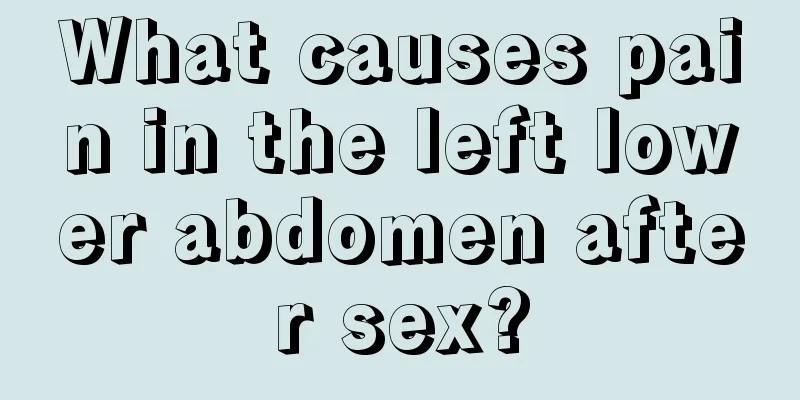 What causes pain in the left lower abdomen after sex?